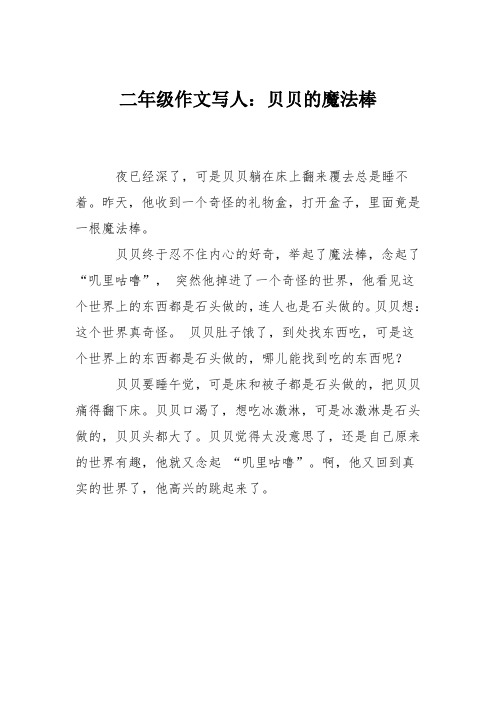 二年级作文写人：贝贝的魔法棒

夜已经深了，可是贝贝躺在床上翻来覆去总是睡不着。昨天，他收到一个奇怪的礼物盒，打开盒子，里面竟是一根魔法棒。

贝贝终于忍不住内心的好奇，举起了魔法棒，念起了“叽里咕噜”， 突然他掉进了一个奇怪的世界，他看见这个世界上的东西都是石头做的，连人也是石头做的。贝贝想：这个世界真奇怪。 贝贝肚子饿了，到处找东西吃，可是这个世界上的东西都是石头做的，哪儿能找到吃的东西呢？

贝贝要睡午觉，可是床和被子都是石头做的，把贝贝痛得翻下床。贝贝口渴了，想吃冰激淋，可是冰激淋是石头做的，贝贝头都大了。贝贝觉得太没意思了，还是自己原来的世界有趣，他就又念起 “叽里咕噜”。啊，他又回到真实的世界了，他高兴的跳起来了。